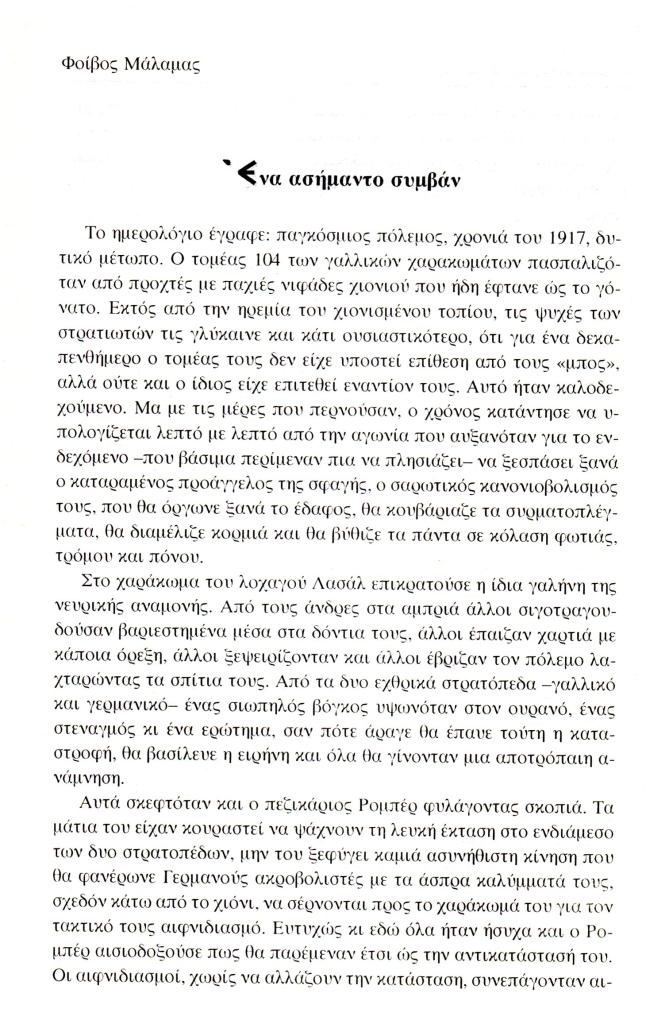 Φοίβος Μάλαμας

Ένα ασήμαντο συμβάν

Το ημερολόγιο έγραφε: παγκόσμιος πόλεμος, χρονιά του 1917, δυτικό μέτωπο. Ο τομέας 104 των γαλλικών χαρακωμάτων πασπαλιζόταν από προχτές με παχιές νιφάδες χιονιού που ήδη έφτανε ώς το γόνατο. Εκτός από την ηρεμία του χιονισμένου τοπίου, τις ψυχές των στρατιωτών τις γλύκαινε και κάτι ουσιαστικότερο, ότι για ένα δεκαπενθήμερο ο τομέας τους δεν είχε υποστεί επίθεση από τους «μπος», αλλά ούτε και ο ίδιος είχε επιτεθεί εναντίον τους. Αυτό ήταν καλοδεχούμενο. Μα με τις μέρες που περνούσαν, ο χρόνος κατάντησε να υπολογίζεται λεπτό με λεπτό από την αγωνία που αυξανόταν για το ενδεχόμενο –που βάσιμα περίμεναν πια να πλησιάζει– να ξεσπάσει ξανά ο καταραμένος προάγγελος της σφαγής, ο σαρωτικός κανονιοβολισμός τους, που θα όργωνε ξανά το έδαφος, θα κουβάριαζε τα συρματοπλέγματα, θα διαμέλιζε κορμιά και θα βύθιζε τα πάντα σε κόλαση φωτιάς, τρόμου και πόνου.

Στο χαράκωμα του λοχαγού Λασάλ επικρατούσε η ίδια γαλήνη της νευρικής αναμονής. Από τους άνδρες στα αμπριά άλλοι σιγοτραγουδούσαν βαριεστημένα μέσα στα δόντια τους, άλλοι έπαιζαν χαρτιά με κάποια όρεξη, άλλοι ξεψειρίζονταν και άλλοι έβριζαν τον πόλεμο λαχταρώντας τα σπίτια τους. Από τα δυο εχθρικά στρατόπεδα –γαλλικό και γερμανικό– ένας σιωπηλός βόγκος υψωνόταν στον ουρανό, ένας στεναγμός κι ένα ερώτημα, σαν πότε άραγε θα έπαυε τούτη η καταστροφή, θα βασίλευε η ειρήνη και όλα θα γίνονταν μια αποτρόπαιη ανάμνηση.

Αυτά σκεφτόταν και ο πεζικάριος Ρομπέρ φυλάγοντας σκοπιά. Τα μάτια του είχαν κουραστεί να ψάχνουν τη λευκή έκταση στο ενδιάμεσο των δυο στρατοπέδων, μην του ξεφύγει καμιά ασυνήθιστη κίνηση που θα φανέρωνε Γερμανούς ακροβολιστές με τα άσπρα καλύμματά τους, σχεδόν κάτω από το χιόνι, να σέρνονται προς το χαράκωμά του για τον τακτικό τους αιφνιδιασμό. Ευτυχώς κι εδώ όλα ήταν ήσυχα και ο Ρομπέρ αισιοδοξούσε πως θα παρέμεναν έτσι ώς την αντικατάστασή του. Οι αιφνιδιασμοί, χωρίς να αλλάζουν την κατάσταση, συνεπάγονταν αι-